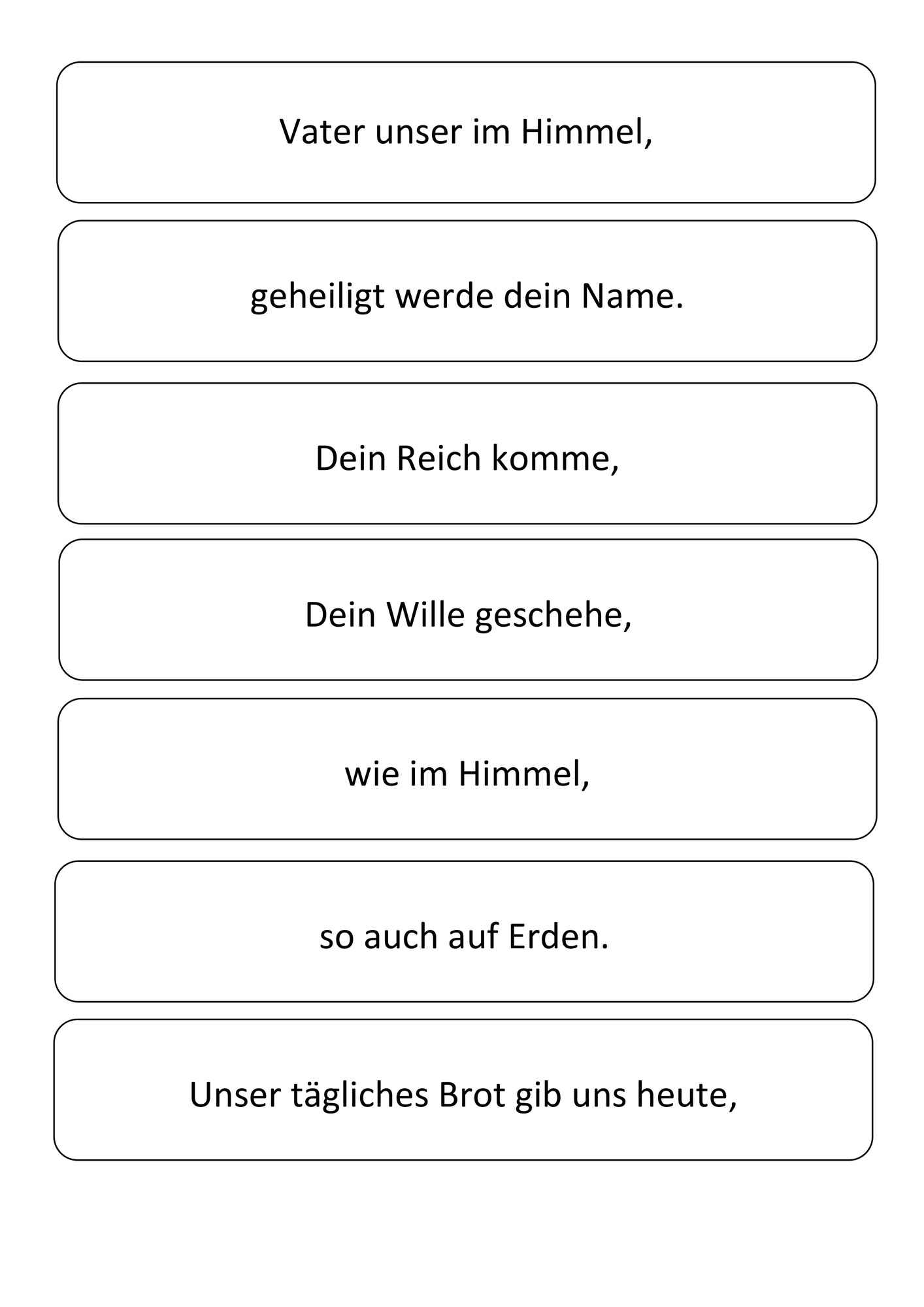 Vater unser im Himmel,

geheiligt werde dein Name.

Dein Reich komme,

Dein Wille geschehe,

wie im Himmel,

so auch auf Erden.

Unser tägliches Brot gib uns heute,